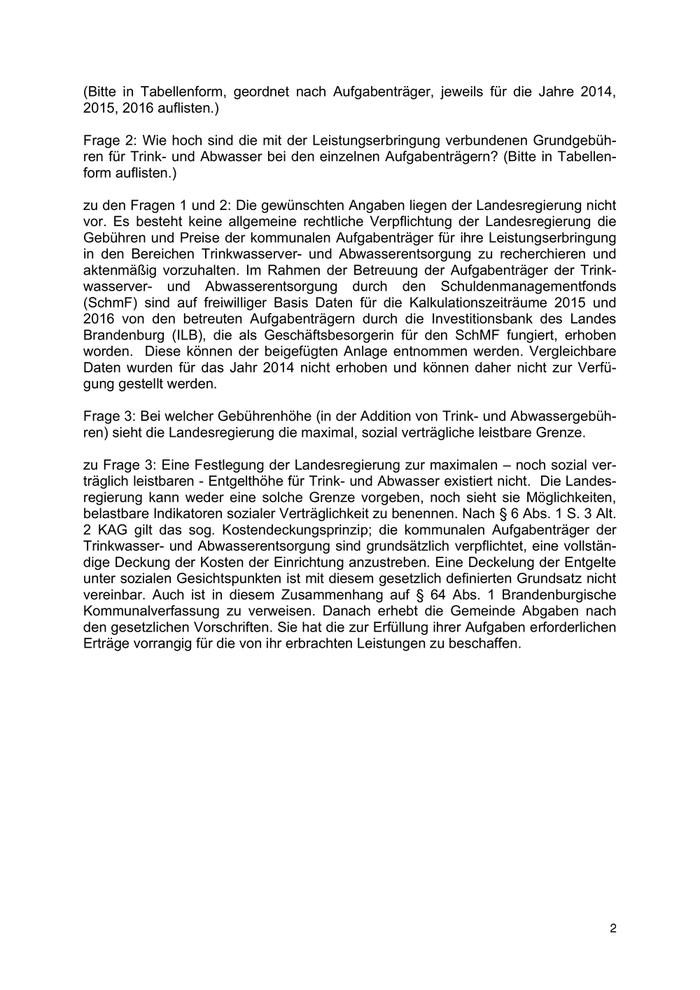 (Bitte in Tabellenform, geordnet nach Aufgabenträger, jeweils für die Jahre 2014, 2015, 2016 auflisten.)

Frage 2: Wie hoch sind die mit der Leistungserbringung verbundenen Grundgebühren für Trink- und Abwasser bei den einzelnen Aufgabenträgern? (Bitte in Tabellenform auflisten.)

zu den Fragen 1 und 2: Die gewünschten Angaben liegen der Landesregierung nicht vor. Es besteht keine allgemeine rechtliche Verpflichtung der Landesregierung die Gebühren und Preise der kommunalen Aufgabenträger für ihre Leistungserbringung in den Bereichen Trinkwasserver- und Abwasserentsorgung zu recherchieren und aktenmäßig vorzuhalten. Im Rahmen der Betreuung der Aufgabenträger der Trinkwasserver- und Abwasserentsorgung durch den Schuldenmanagementfonds (SchmF) sind auf freiwilliger Basis Daten für die Kalkulationszeiträume 2015 und 2016 von den betreuten Aufgabenträgern durch die Investitionsbank des Landes Brandenburg (ILB), die als Geschäftsbesorgerin für den SchMF fungiert, erhoben worden. Diese können der beigefügten Anlage entnommen werden. Vergleichbare Daten wurden für das Jahr 2014 nicht erhoben und können daher nicht zur Verfügung gestellt werden.

Frage 3: Bei welcher Gebührenhöhe (in der Addition von Trink- und Abwassergebühren) sieht die Landesregierung die maximal, sozial verträgliche leistbare Grenze.

zu Frage 3: Eine Festlegung der Landesregierung zur maximalen – noch sozial verträglich leistbaren - Entgelthöhe für Trink- und Abwasser existiert nicht. Die Landesregierung kann weder eine solche Grenze vorgeben, noch sieht sie Möglichkeiten, belastbare Indikatoren sozialer Verträglichkeit zu benennen. Nach § 6 Abs. 1 S. 3 Alt. 2 KAG gilt das sog. Kostendeckungsprinzip; die kommunalen Aufgabenträger der Trinkwasser- und Abwasserentsorgung sind grundsätzlich verpflichtet, eine vollständige Deckung der Kosten der Einrichtung anzustreben. Eine Deckelung der Entgelte unter sozialen Gesichtspunkten ist mit diesem gesetzlich definierten Grundsatz nicht vereinbar. Auch ist in diesem Zusammenhang auf § 64 Abs. 1 Brandenburgische Kommunalverfassung zu verweisen. Danach erhebt die Gemeinde Abgaben nach den gesetzlichen Vorschriften. Sie hat die zur Erfüllung ihrer Aufgaben erforderlichen Erträge vorrangig für die von ihr erbrachten Leistungen zu beschaffen.

2